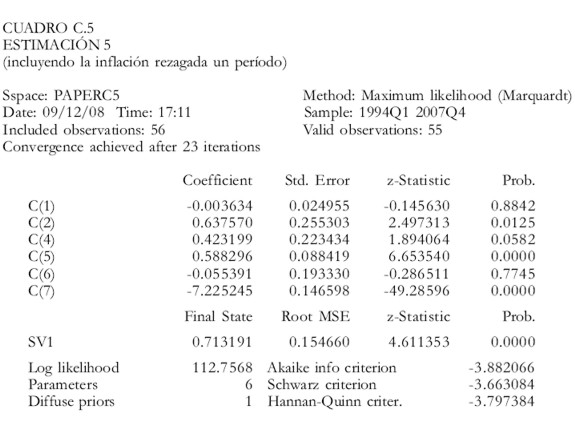 CUADRO C.5
ESTIMACIÓN 5
(incluyendo la inflación rezagada un período)

Sspace: PAPERC5
Date: 09/12/08 Time: 17:11
Included observations: 56
Convergence achieved after 23 iterations

Method: Maximum likelihood (Marquardt)
Sample: 1994Q1 2007Q4
Valid observations: 55

| | Coefficient | Std. Error | z-Statistic | Prob. |
|---|---|---|---|---|
| C(1) | -0.003634 | 0.024955 | -0.145630 | 0.8842 |
| C(2) | 0.637570 | 0.255303 | 2.497313 | 0.0125 |
| C(4) | 0.423199 | 0.223434 | 1.894064 | 0.0582 |
| C(5) | 0.588296 | 0.088419 | 6.653540 | 0.0000 |
| C(6) | -0.055391 | 0.193330 | -0.286511 | 0.7745 |
| C(7) | -7.225245 | 0.146598 | -49.28596 | 0.0000 |
| | Final State | Root MSE | z-Statistic | Prob. |
| SV1 | 0.713191 | 0.154660 | 4.611353 | 0.0000 |

| | | | |
|---|---|---|---|
| Log likelihood | 112.7568 | Akaike info criterion | -3.882066 |
| Parameters | 6 | Schwarz criterion | -3.663084 |
| Diffuse priors | 1 | Hannan-Quinn criter. | -3.797384 |